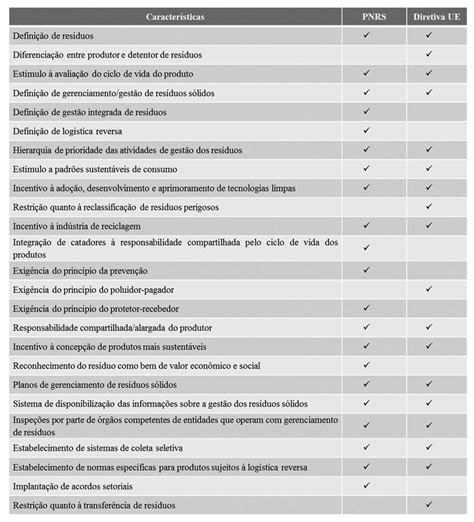 | Características | PNRS | Diretiva UE |
|---|---|---|
| Definição de resíduos | ✓ | ✓ |
| Diferenciação entre produtor e detentor de resíduos | | ✓ |
| Estímulo à avaliação do ciclo de vida do produto | ✓ | ✓ |
| Definição de gerenciamento/gestão de resíduos sólidos | ✓ | ✓ |
| Definição de gestão integrada de resíduos | ✓ | |
| Definição de logística reversa | ✓ | |
| Hierarquia de prioridade das atividades de gestão dos resíduos | ✓ | ✓ |
| Estímulo a padrões sustentáveis de consumo | ✓ | ✓ |
| Incentivo à adoção, desenvolvimento e aprimoramento de tecnologias limpas | ✓ | ✓ |
| Restrição quanto à reclassificação de resíduos perigosos | | ✓ |
| Incentivo à indústria de reciclagem | ✓ | ✓ |
| Integração de catadores à responsabilidade compartilhada pelo ciclo de vida dos produtos | ✓ | |
| Exigência do princípio da prevenção | ✓ | |
| Exigência do princípio do poluidor-pagador | | ✓ |
| Exigência do princípio do protetor-recebedor | ✓ | |
| Responsabilidade compartilhada/alargada do produtor | ✓ | ✓ |
| Incentivo à concepção de produtos mais sustentáveis | ✓ | ✓ |
| Reconhecimento do resíduo como bem de valor econômico e social | ✓ | |
| Planos de gerenciamento de resíduos sólidos | ✓ | ✓ |
| Sistema de disponibilização das informações sobre a gestão dos resíduos sólidos | ✓ | ✓ |
| Inspeções por parte de órgãos competentes de entidades que operam com gerenciamento de resíduos | ✓ | ✓ |
| Estabelecimento de sistemas de coleta seletiva | ✓ | ✓ |
| Estabelecimento de normas específicas para produtos sujeitos à logística reversa | ✓ | ✓ |
| Implantação de acordos setoriais | ✓ | |
| Restrição quanto à transferência de resíduos | | ✓ |